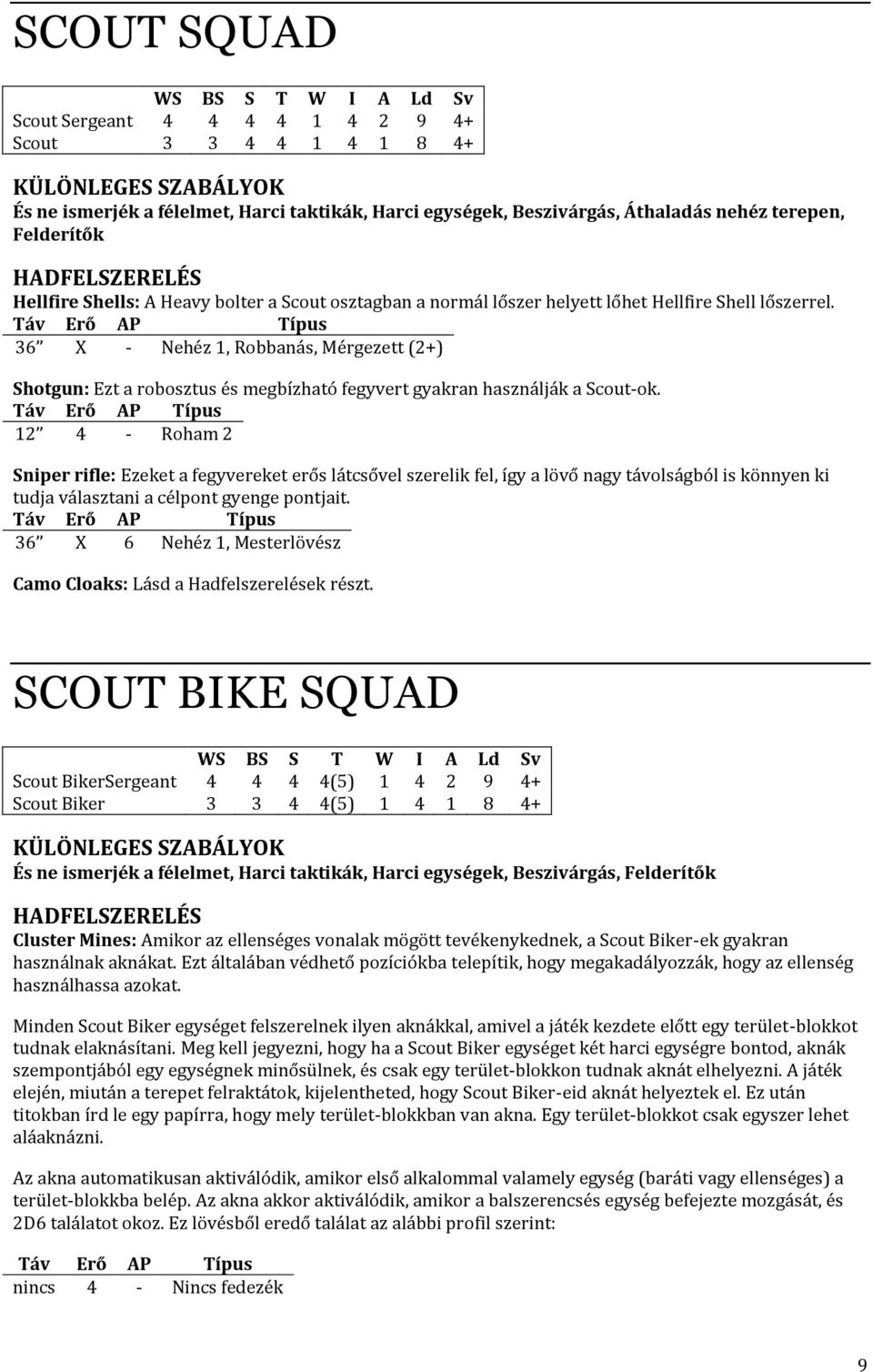 SCOUT SQUAD

| | WS | BS | S | T | W | I | A | Ld | Sv |
|---|---|---|---|---|---|---|---|---|---|
| Scout Sergeant | 4 | 4 | 4 | 4 | 1 | 4 | 2 | 9 | 4+ |
| Scout | 3 | 3 | 4 | 4 | 1 | 4 | 1 | 8 | 4+ |

KÜLÖNLEGES SZABÁLYOK
És ne ismerjék a félelmet, Harci taktikák, Harci egységek, Beszivárgás, Áthaladás nehéz terepen, Felderítők

HADFELSZERELÉS
Hellfire Shells: A Heavy bolter a Scout osztagban a normál lőszer helyett lőhet Hellfire Shell lőszerrel.

| Táv | Erő | AP | Típus |
|---|---|---|---|
| 36" | X | - | Nehéz 1, Robbanás, Mérgezett (2+) |

Shotgun: Ezt a robosztus és megbízható fegyvert gyakran használják a Scout-ok.

| Táv | Erő | AP | Típus |
|---|---|---|---|
| 12" | 4 | - | Roham 2 |

Sniper rifle: Ezeket a fegyvereket erős látcsővel szerelik fel, így a lövő nagy távolságból is könnyen ki tudja választani a célpont gyenge pontjait.

| Táv | Erő | AP | Típus |
|---|---|---|---|
| 36" | X | 6 | Nehéz 1, Mesterlövész |

Camo Cloaks: Lásd a Hadfelszerelések részt.

SCOUT BIKE SQUAD

| | WS | BS | S | T | W | I | A | Ld | Sv |
|---|---|---|---|---|---|---|---|---|---|
| Scout BikerSergeant | 4 | 4 | 4 | 4(5) | 1 | 4 | 2 | 9 | 4+ |
| Scout Biker | 3 | 3 | 4 | 4(5) | 1 | 4 | 1 | 8 | 4+ |

KÜLÖNLEGES SZABÁLYOK
És ne ismerjék a félelmet, Harci taktikák, Harci egységek, Beszivárgás, Felderítők

HADFELSZERELÉS
Cluster Mines: Amikor az ellenséges vonalak mögött tevékenykednek, a Scout Biker-ek gyakran használnak aknákat. Ezt általában védhető pozíciókba telepítik, hogy megakadályozzák, hogy az ellenség használhassa azokat.

Minden Scout Biker egységet felszerelnek ilyen aknákkal, amivel a játék kezdete előtt egy terület-blokkot tudnak elaknásítani. Meg kell jegyezni, hogy ha a Scout Biker egységet két harci egységre bontod, aknák szempontjából egy egységnek minősülnek, és csak egy terület-blokkon tudnak aknát elhelyezni. A játék elején, miután a terepet felraktátok, kijelentheted, hogy Scout Biker-eid aknát helyeztek el. Ez után titokban írd le egy papírra, hogy mely terület-blokkban van akna. Egy terület-blokkot csak egyszer lehet aláaknázni.

Az akna automatikusan aktiválódik, amikor első alkalommal valamely egység (baráti vagy ellenséges) a terület-blokkba belép. Az akna akkor aktiválódik, amikor a balszerencsés egység befejezte mozgását, és 2D6 találatot okoz. Ez lövésből eredő találat az alábbi profil szerint:

| Táv | Erő | AP | Típus |
|---|---|---|---|
| nincs | 4 | - | Nincs fedezék |

9